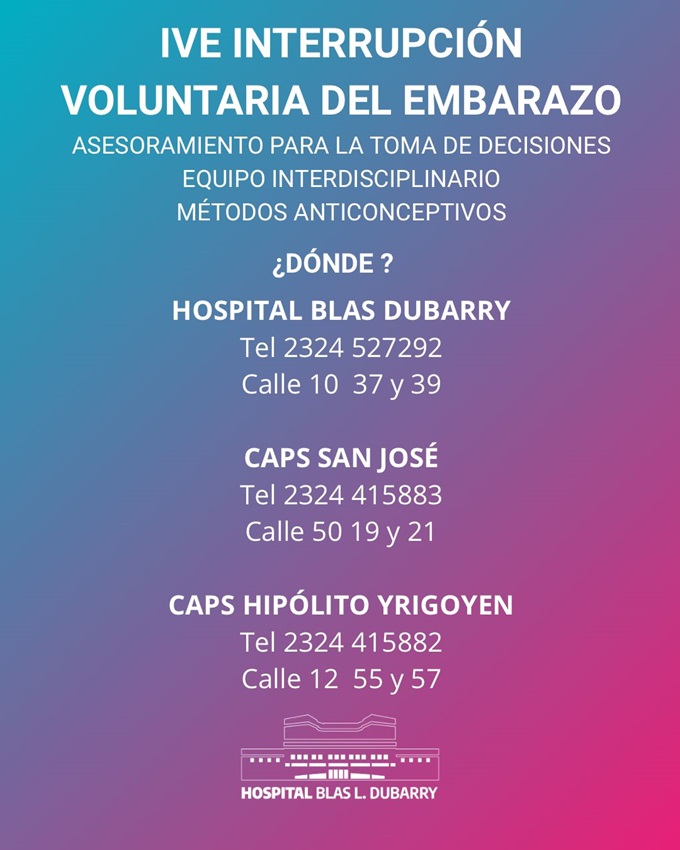 IVE INTERRUPCIÓN
VOLUNTARIA DEL EMBARAZO
ASESORAMIENTO PARA LA TOMA DE DECISIONES
EQUIPO INTERDISCIPLINARIO
MÉTODOS ANTICONCEPTIVOS

¿DÓNDE ?

HOSPITAL BLAS DUBARRY
Tel 2324 527292
Calle 10 37 y 39

CAPS SAN JOSÉ
Tel 2324 415883
Calle 50 19 y 21

CAPS HIPÓLITO YRIGOYEN
Tel 2324 415882
Calle 12 55 y 57

HOSPITAL BLAS L. DUBARRY